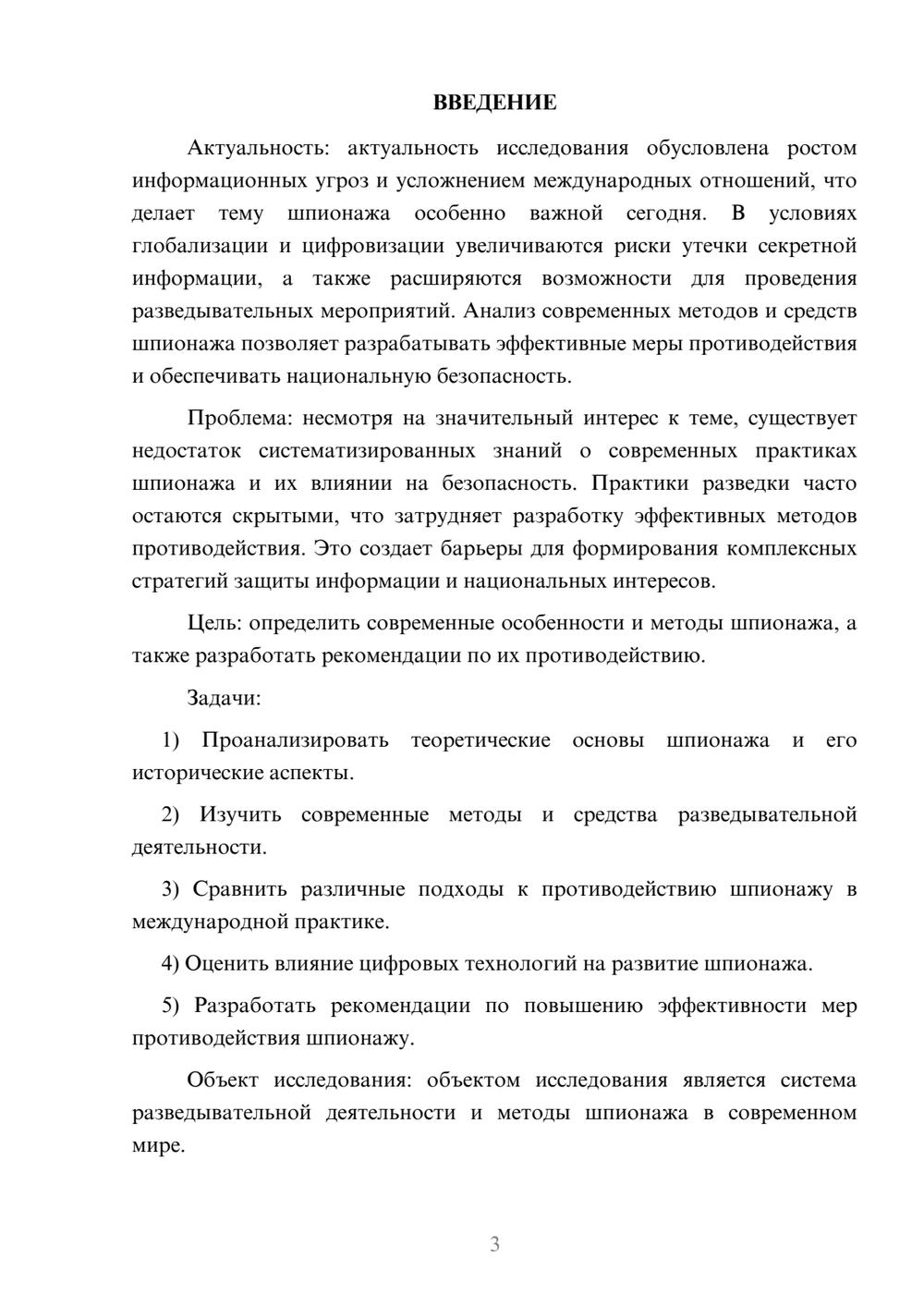 ВВЕДЕНИЕ

Актуальность: актуальность исследования обусловлена ростом информационных угроз и усложнением международных отношений, что делает тему шпионажа особенно важной сегодня. В условиях глобализации и цифровизации увеличиваются риски утечки секретной информации, а также расширяются возможности для проведения разведывательных мероприятий. Анализ современных методов и средств шпионажа позволяет разрабатывать эффективные меры противодействия и обеспечивать национальную безопасность.

Проблема: несмотря на значительный интерес к теме, существует недостаток систематизированных знаний о современных практиках шпионажа и их влиянии на безопасность. Практики разведки часто остаются скрытыми, что затрудняет разработку эффективных методов противодействия. Это создает барьеры для формирования комплексных стратегий защиты информации и национальных интересов.

Цель: определить современные особенности и методы шпионажа, а также разработать рекомендации по их противодействию.

Задачи:

1) Проанализировать теоретические основы шпионажа и его исторические аспекты.

2) Изучить современные методы и средства разведывательной деятельности.

3) Сравнить различные подходы к противодействию шпионажу в международной практике.

4) Оценить влияние цифровых технологий на развитие шпионажа.

5) Разработать рекомендации по повышению эффективности мер противодействия шпионажу.

Объект исследования: объектом исследования является система разведывательной деятельности и методы шпионажа в современном мире.

3